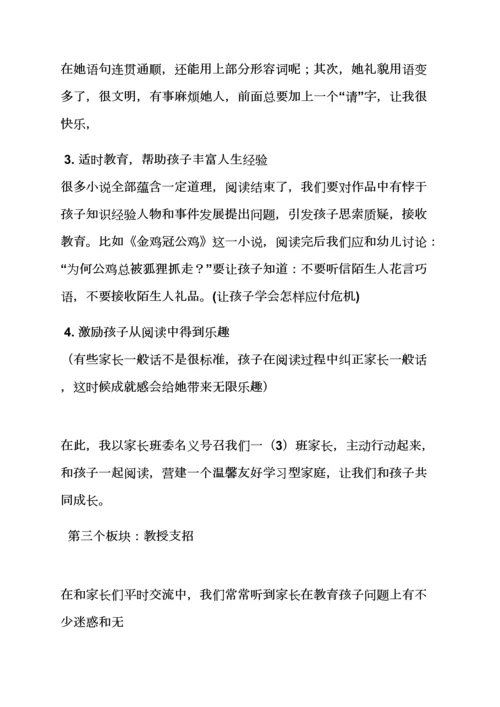 在她语句连贯通顺，还能用上部分形容词呢；其次，她礼貌用语变多了，很文明，有事麻烦她人，前面总要加上一个“请”字，让我很快乐，

3. 适时教育，帮助孩子丰富人生经验
很多小说全部蕴含一定道理，阅读结束了，我们要对作品中有悖于孩子知识经验人物和事件发展提出问题，引发孩子思索质疑，接收教育。比如《金鸡冠公鸡》这一小说，阅读完后我们应和幼儿讨论：“为何公鸡总被狐狸抓走？”要让孩子知道：不要听信陌生人花言巧语，不要接收陌生人礼品。(让孩子学会怎样应付危机)

4. 激励孩子从阅读中得到乐趣
（有些家长一般话不是很标准，孩子在阅读过程中纠正家长一般话，这时候成就感会给她带来无限乐趣）

在此，我以家长班委名义号召我们一（3）班家长，主动行动起来，和孩子一起阅读，营建一个温馨友好学习型家庭，让我们和孩子共同成长。

第三个板块：教授支招

在和家长们平时交流中，我们常常听到家长在教育孩子问题上有不少迷惑和无